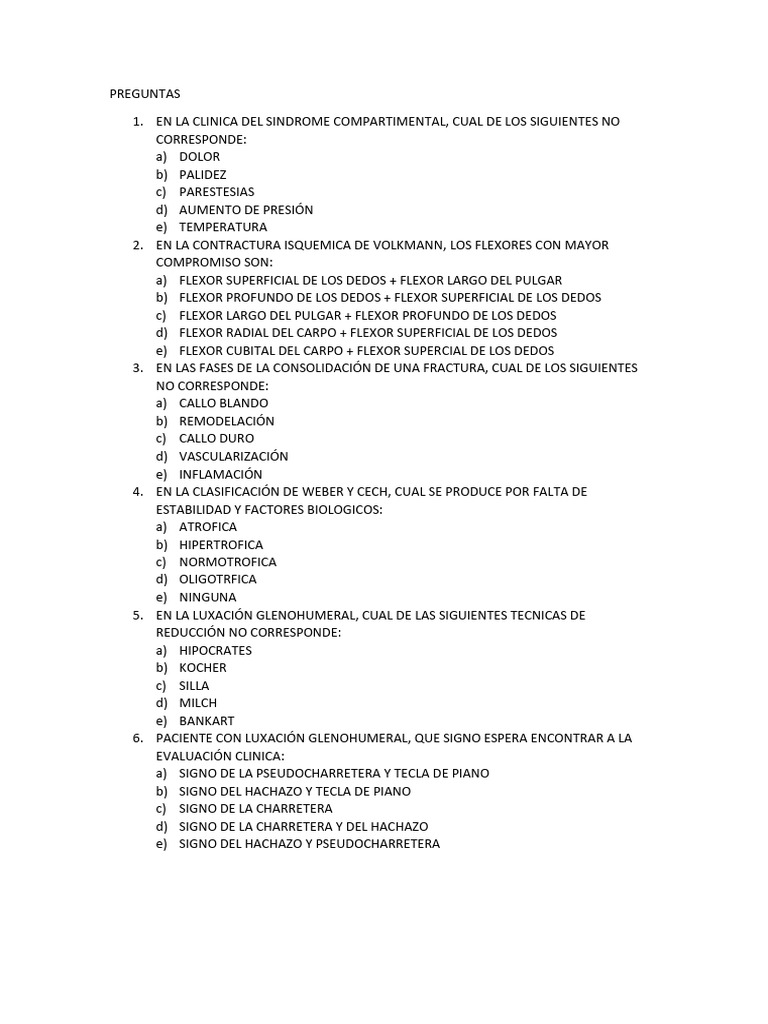 PREGUNTAS

1. EN LA CLINICA DEL SINDROME COMPARTIMENTAL, CUAL DE LOS SIGUIENTES NO CORRESPONDE:
a) DOLOR
b) PALIDEZ
c) PARESTESIAS
d) AUMENTO DE PRESIÓN
e) TEMPERATURA
2. EN LA CONTRACTURA ISQUEMICA DE VOLKMANN, LOS FLEXORES CON MAYOR COMPROMISO SON:
a) FLEXOR SUPERFICIAL DE LOS DEDOS + FLEXOR LARGO DEL PULGAR
b) FLEXOR PROFUNDO DE LOS DEDOS + FLEXOR SUPERFICIAL DE LOS DEDOS
c) FLEXOR LARGO DEL PULGAR + FLEXOR PROFUNDO DE LOS DEDOS
d) FLEXOR RADIAL DEL CARPO + FLEXOR SUPERFICIAL DE LOS DEDOS
e) FLEXOR CUBITAL DEL CARPO + FLEXOR SUPERCIAL DE LOS DEDOS
3. EN LAS FASES DE LA CONSOLIDACIÓN DE UNA FRACTURA, CUAL DE LOS SIGUIENTES NO CORRESPONDE:
a) CALLO BLANDO
b) REMODELACIÓN
c) CALLO DURO
d) VASCULARIZACIÓN
e) INFLAMACIÓN
4. EN LA CLASIFICACIÓN DE WEBER Y CECH, CUAL SE PRODUCE POR FALTA DE ESTABILIDAD Y FACTORES BIOLOGICOS:
a) ATROFICA
b) HIPERTROFICA
c) NORMOTROFICA
d) OLIGOTRFICA
e) NINGUNA
5. EN LA LUXACIÓN GLENOHUMERAL, CUAL DE LAS SIGUIENTES TECNICAS DE REDUCCIÓN NO CORRESPONDE:
a) HIPOCRATES
b) KOCHER
c) SILLA
d) MILCH
e) BANKART
6. PACIENTE CON LUXACIÓN GLENOHUMERAL, QUE SIGNO ESPERA ENCONTRAR A LA EVALUACIÓN CLINICA:
a) SIGNO DE LA PSEUDOCHARRETERA Y TECLA DE PIANO
b) SIGNO DEL HACHAZO Y TECLA DE PIANO
c) SIGNO DE LA CHARRETERA
d) SIGNO DE LA CHARRETERA Y DEL HACHAZO
e) SIGNO DEL HACHAZO Y PSEUDOCHARRETERA